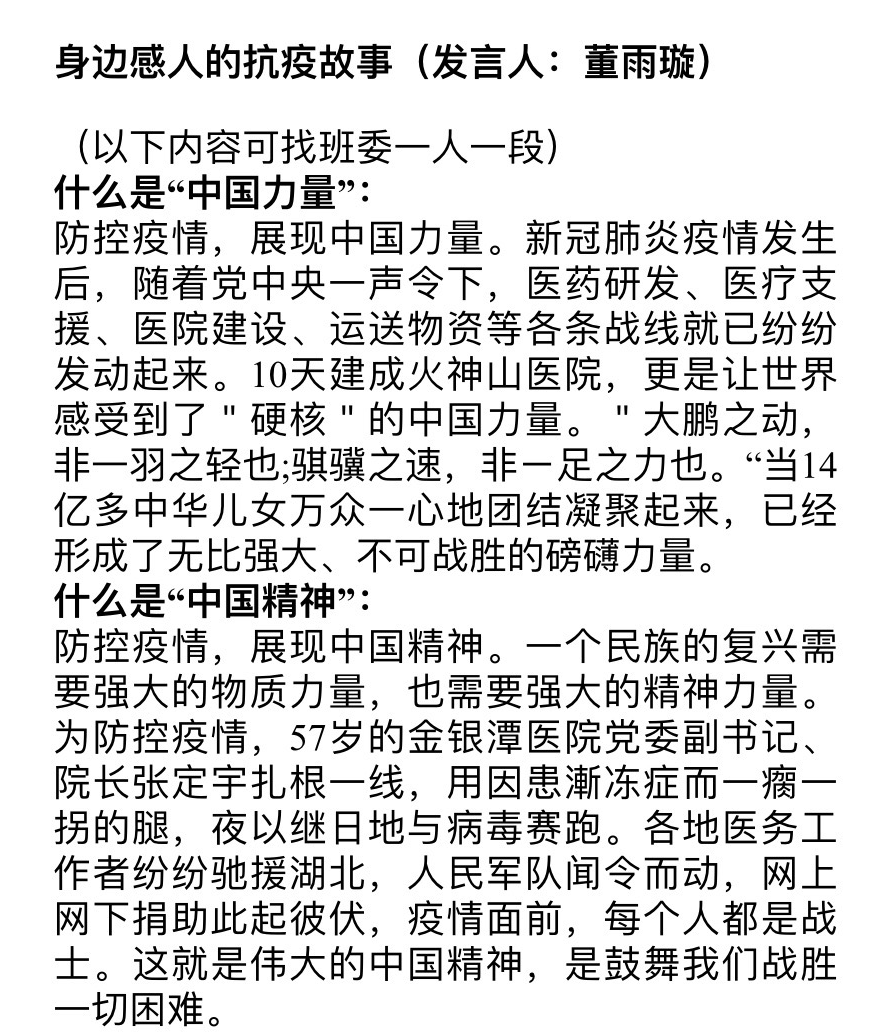 身边感人的抗疫故事（发言人：董雨璇）

（以下内容可找班委一人一段）
什么是“中国力量”：
防控疫情，展现中国力量。新冠肺炎疫情发生后，随着党中央一声令下，医药研发、医疗支援、医院建设、运送物资等各条战线就已纷纷发动起来。10天建成火神山医院，更是让世界感受到了＂硬核＂的中国力量。＂大鹏之动，非一羽之轻也;骐骥之速，非一足之力也。“当14亿多中华儿女万众一心地团结凝聚起来，已经形成了无比强大、不可战胜的磅礴力量。
什么是“中国精神”：
防控疫情，展现中国精神。一个民族的复兴需要强大的物质力量，也需要强大的精神力量。为防控疫情，57岁的金银潭医院党委副书记、院长张定宇扎根一线，用因患渐冻症而一瘸一拐的腿，夜以继日地与病毒赛跑。各地医务工作者纷纷驰援湖北，人民军队闻令而动，网上网下捐助此起彼伏，疫情面前，每个人都是战士。这就是伟大的中国精神，是鼓舞我们战胜一切困难。